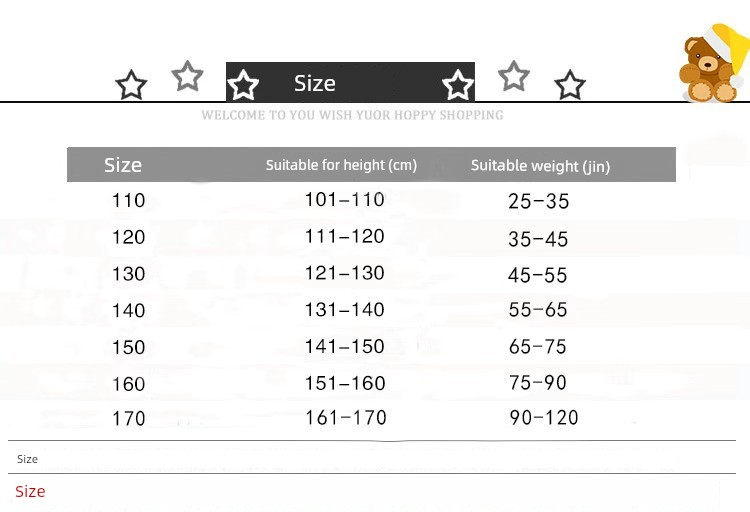 Size

WELCOME TO YOU WISH YUOR HOPPY SHOPPING

| Size | Suitable for height (cm) | Suitable weight (jin) |
|---|---|---|
| 110 | 101-110 | 25-35 |
| 120 | 111-120 | 35-45 |
| 130 | 121-130 | 45-55 |
| 140 | 131-140 | 55-65 |
| 150 | 141-150 | 65-75 |
| 160 | 151-160 | 75-90 |
| 170 | 161-170 | 90-120 |

Size

Size